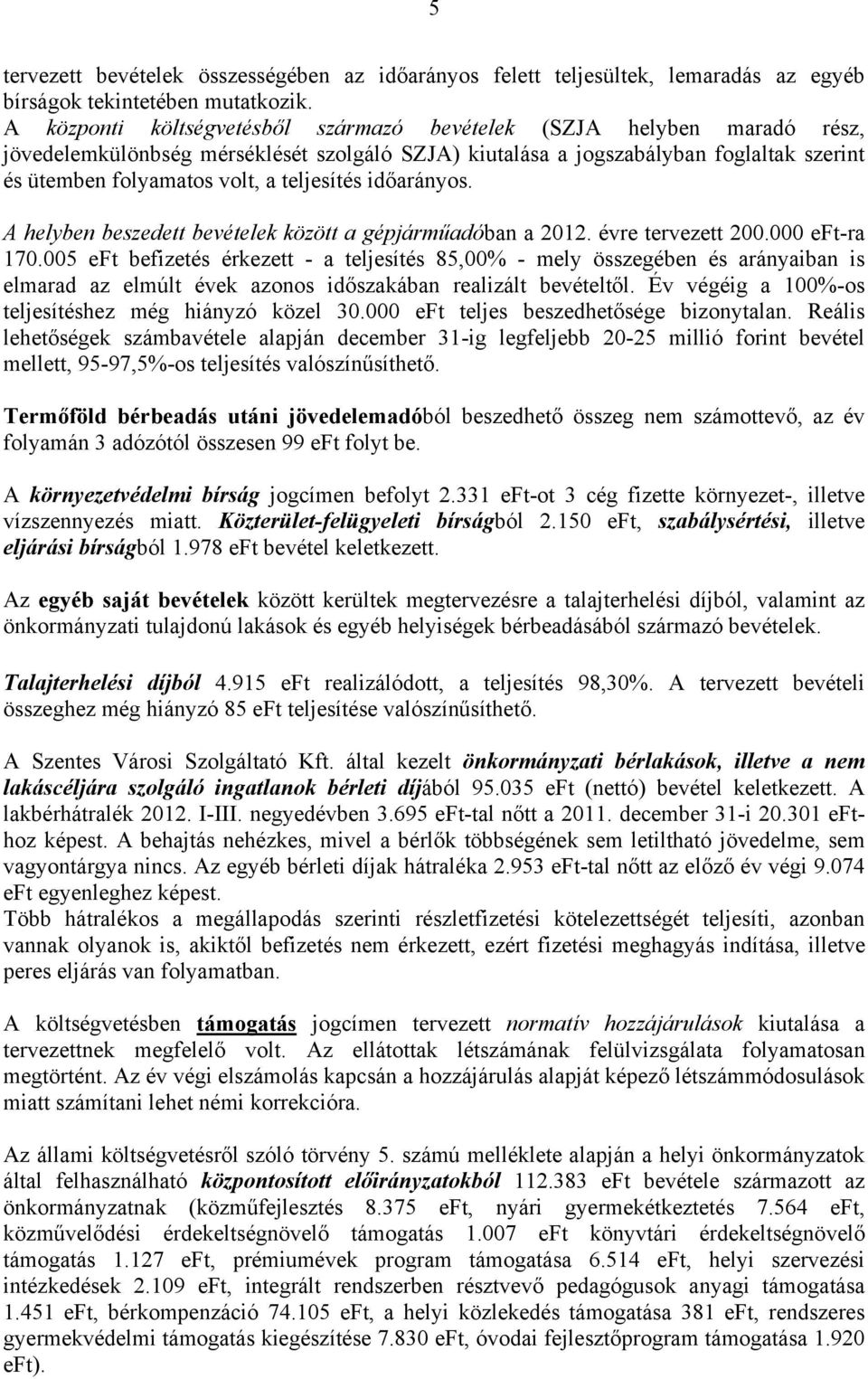 5

tervezett bevételek összességében az időarányos felett teljesültek, lemaradás az egyéb bírságok tekintetében mutatkozik.
A központi költségvetésből származó bevételek (SZJA helyben maradó rész, jövedelemkülönbség mérséklését szolgáló SZJA) kiutalása a jogszabályban foglaltak szerint és ütemben folyamatos volt, a teljesítés időarányos.

A helyben beszedett bevételek között a gépjárműadóban a 2012. évre tervezett 200.000 eFt-ra 170.005 eFt befizetés érkezett - a teljesítés 85,00% - mely összegében és arányaiban is elmarad az elmúlt évek azonos időszakában realizált bevételtől. Év végéig a 100%-os teljesítéshez még hiányzó közel 30.000 eFt teljes beszedhetősége bizonytalan. Reális lehetőségek számbavétele alapján december 31-ig legfeljebb 20-25 millió forint bevétel mellett, 95-97,5%-os teljesítés valószínűsíthető.

Termőföld bérbeadás utáni jövedelemadóból beszedhető összeg nem számottevő, az év folyamán 3 adózótól összesen 99 eFt folyt be.

A környezetvédelmi bírság jogcímen befolyt 2.331 eFt-ot 3 cég fizette környezet-, illetve vízszennyezés miatt. Közterület-felügyeleti bírságból 2.150 eFt, szabálysértési, illetve eljárási bírságból 1.978 eFt bevétel keletkezett.

Az egyéb saját bevételek között kerültek megtervezésre a talajterhelési díjból, valamint az önkormányzati tulajdonú lakások és egyéb helyiségek bérbeadásából származó bevételek.

Talajterhelési díjból 4.915 eFt realizálódott, a teljesítés 98,30%. A tervezett bevételi összeghez még hiányzó 85 eFt teljesítése valószínűsíthető.

A Szentes Városi Szolgáltató Kft. által kezelt önkormányzati bérlakások, illetve a nem lakáscéljára szolgáló ingatlanok bérleti díjából 95.035 eFt (nettó) bevétel keletkezett. A lakbérhátralék 2012. I-III. negyedévben 3.695 eFt-tal nőtt a 2011. december 31-i 20.301 eFt-hoz képest. A behajtás nehézkes, mivel a bérlők többségének sem letiltható jövedelme, sem vagyontárgya nincs. Az egyéb bérleti díjak hátraléka 2.953 eFt-tal nőtt az előző év végi 9.074 eFt egyenleghez képest.
Több hátralékos a megállapodás szerinti részletfizetési kötelezettségét teljesíti, azonban vannak olyanok is, akiktől befizetés nem érkezett, ezért fizetési meghagyás indítása, illetve peres eljárás van folyamatban.

A költségvetésben támogatás jogcímen tervezett normatív hozzájárulások kiutalása a tervezettnek megfelelő volt. Az ellátottak létszámának felülvizsgálata folyamatosan megtörtént. Az év végi elszámolás kapcsán a hozzájárulás alapját képező létszámmódosulások miatt számítani lehet némi korrekcióra.

Az állami költségvetésről szóló törvény 5. számú melléklete alapján a helyi önkormányzatok által felhasználható központosított előirányzatokból 112.383 eFt bevétele származott az önkormányzatnak (közműfejlesztés 8.375 eFt, nyári gyermekétkeztetés 7.564 eFt, közművelődési érdekeltségnövelő támogatás 1.007 eFt könyvtári érdekeltségnövelő támogatás 1.127 eFt, prémiumévek program támogatása 6.514 eFt, helyi szervezési intézkedések 2.109 eFt, integrált rendszerben résztvevő pedagógusok anyagi támogatása 1.451 eFt, bérkompenzáció 74.105 eFt, a helyi közlekedés támogatása 381 eFt, rendszeres gyermekvédelmi támogatás kiegészítése 7.830 eFt, óvodai fejlesztőprogram támogatása 1.920 eFt).